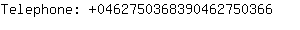 Telephone: +0462750368390462750366